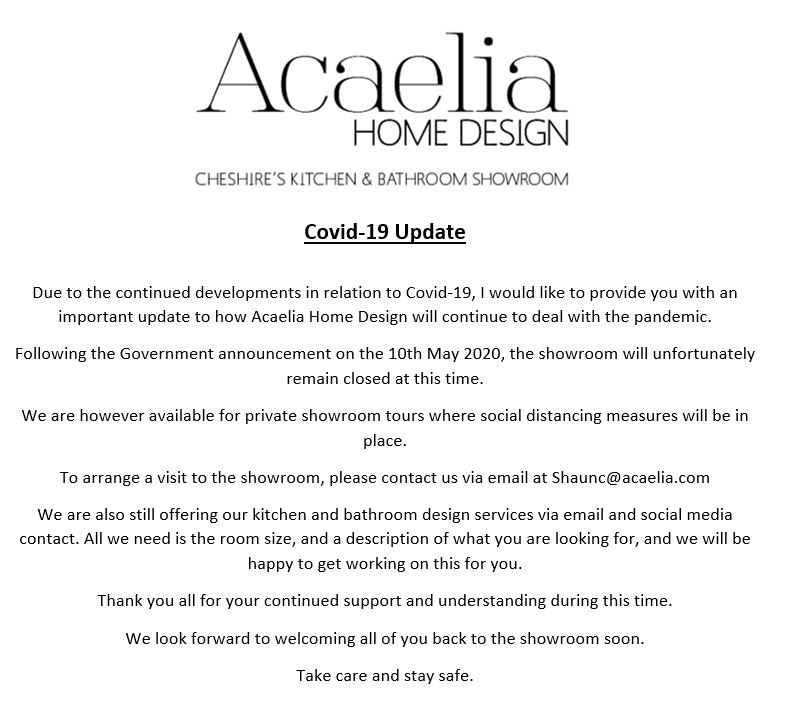 Acaelia
HOME DESIGN

CHESHIRE'S KITCHEN & BATHROOM SHOWROOM

Covid-19 Update

Due to the continued developments in relation to Covid-19, I would like to provide you with an important update to how Acaelia Home Design will continue to deal with the pandemic.

Following the Government announcement on the 10th May 2020, the showroom will unfortunately remain closed at this time.

We are however available for private showroom tours where social distancing measures will be in place.

To arrange a visit to the showroom, please contact us via email at Shaunc@acaelia.com

We are also still offering our kitchen and bathroom design services via email and social media contact. All we need is the room size, and a description of what you are looking for, and we will be happy to get working on this for you.

Thank you all for your continued support and understanding during this time.

We look forward to welcoming all of you back to the showroom soon.

Take care and stay safe.